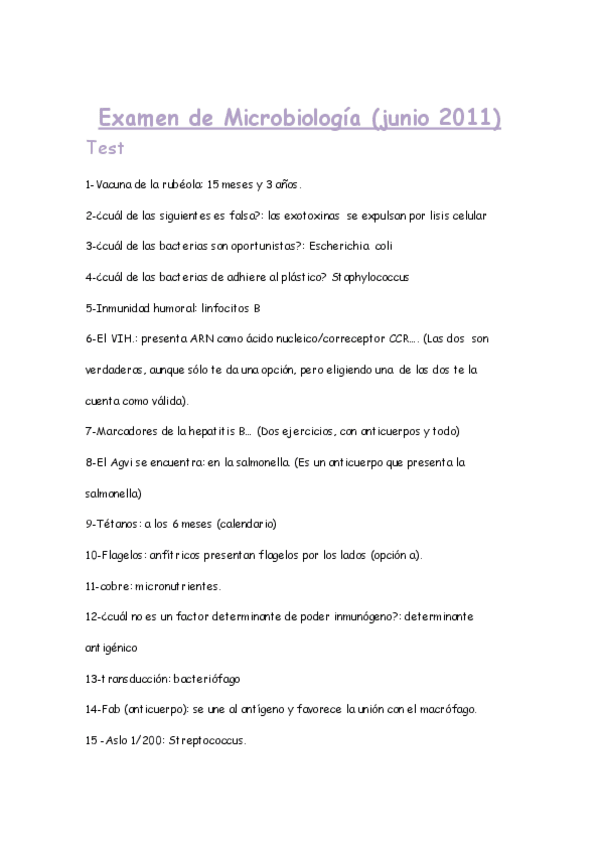 Examen de Microbiología (junio 2011)

Test

1-Vacuna de la rubéola: 15 meses y 3 años.

2-¿cuál de las siguientes es falsa?: las exotoxinas se expulsan por lisis celular

3-¿cuál de las bacterias son oportunistas?: Escherichia coli

4-¿cuál de las bacterias de adhiere al plástico? Staphylococcus

5-Inmunidad humoral: linfocitos B

6-El VIH.: presenta ARN como ácido nucleico/correceptor CCR…. (Las dos son verdaderas, aunque sólo te da una opción, pero eligiendo una de las dos te la cuenta como válida).

7-Marcadores de la hepatitis B… (Dos ejercicios, con anticuerpos y todo)

8-El Agvi se encuentra: en la salmonella. (Es un anticuerpo que presenta la salmonella)

9-Tétanos: a los 6 meses (calendario)

10-Flagelos: anfítricos presentan flagelos por los lados (opción a).

11-cobre: micronutrientes.

12-¿cuál no es un factor determinante de poder inmunógeno?: determinante antigénico

13-transducción: bacteriófago

14-Fab (anticuerpo): se une al antígeno y favorece la unión con el macrófago.

15 -Aslo 1/200: Streptococcus.